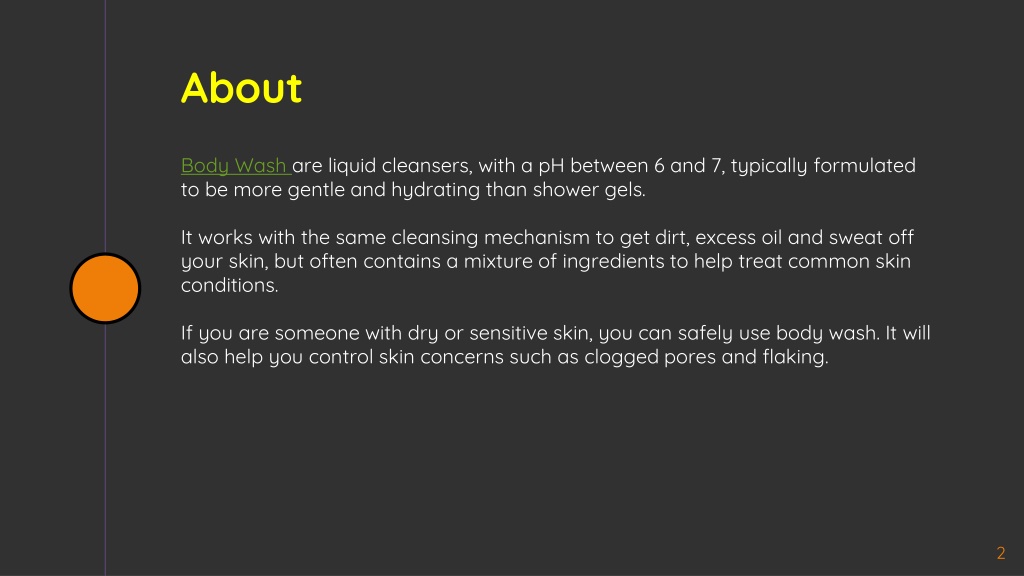 About

Body Wash are liquid cleansers, with a pH between 6 and 7, typically formulated to be more gentle and hydrating than shower gels.

It works with the same cleansing mechanism to get dirt, excess oil and sweat off your skin, but often contains a mixture of ingredients to help treat common skin conditions.

If you are someone with dry or sensitive skin, you can safely use body wash. It will also help you control skin concerns such as clogged pores and flaking.

2